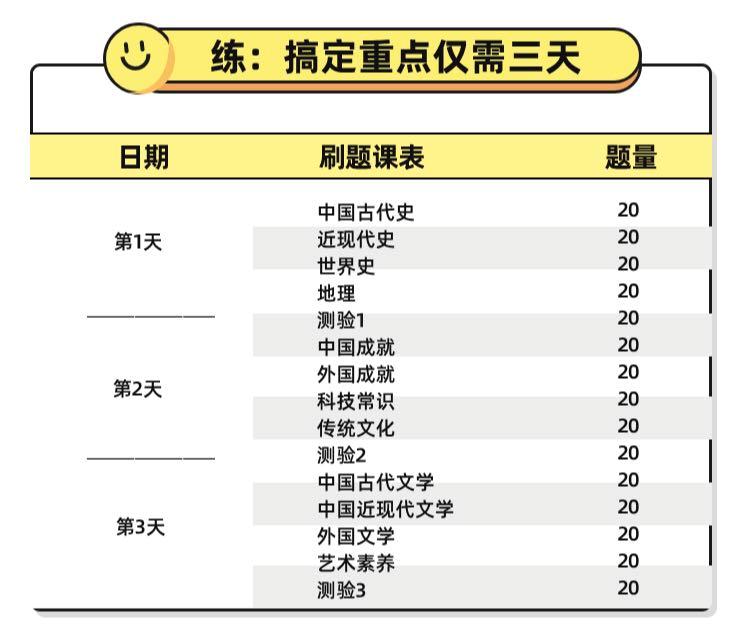 练：搞定重点仅需三天

| 日期 | 刷题课表 | 题量 |
|---|---|---|
| 第1天 | 中国古代史 | 20 |
| | 近现代史 | 20 |
| | 世界史 | 20 |
| | 地理 | 20 |
| | 测验1 | 20 |
| 第2天 | 中国成就 | 20 |
| | 外国成就 | 20 |
| | 科技常识 | 20 |
| | 传统文化 | 20 |
| | 测验2 | 20 |
| 第3天 | 中国古代文学 | 20 |
| | 中国近现代文学 | 20 |
| | 外国文学 | 20 |
| | 艺术素养 | 20 |
| | 测验3 | 20 |